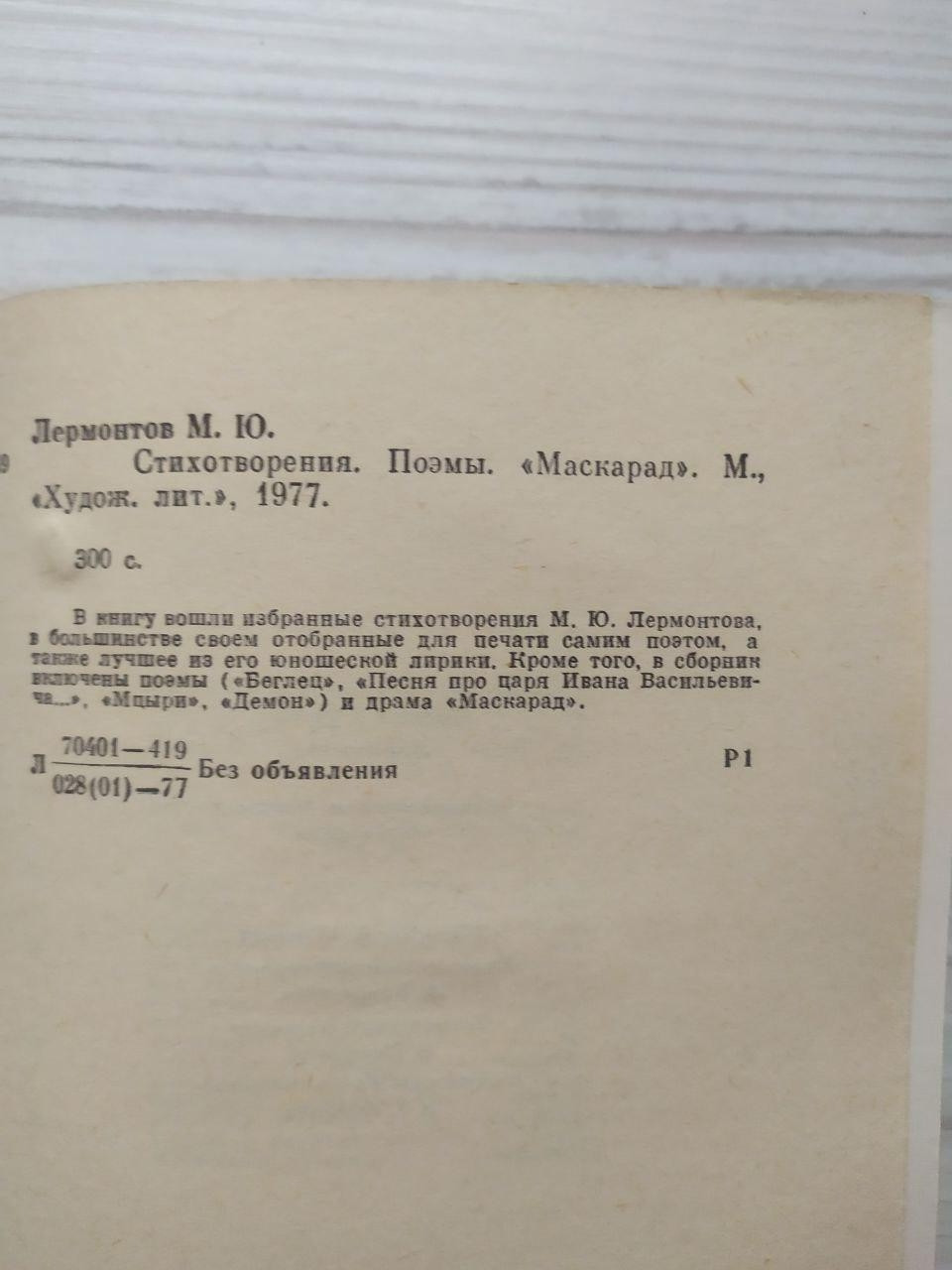 Лермонтов М. Ю.

9 Стихотворения. Поэмы. «Маскарад». М., «Худож. лит.», 1977.

300 с.

В книгу вошли избранные стихотворения М. Ю. Лермонтова, в большинстве своем отобранные для печати самим поэтом, а также лучшее из его юношеской лирики. Кроме того, в сборник включены поэмы («Беглец», «Песня про царя Ивана Васильевича...», «Мцыри», «Демон») и драма «Маскарад».

Л $\frac{70401-419}{028(01)-77}$ Без объявления Р1